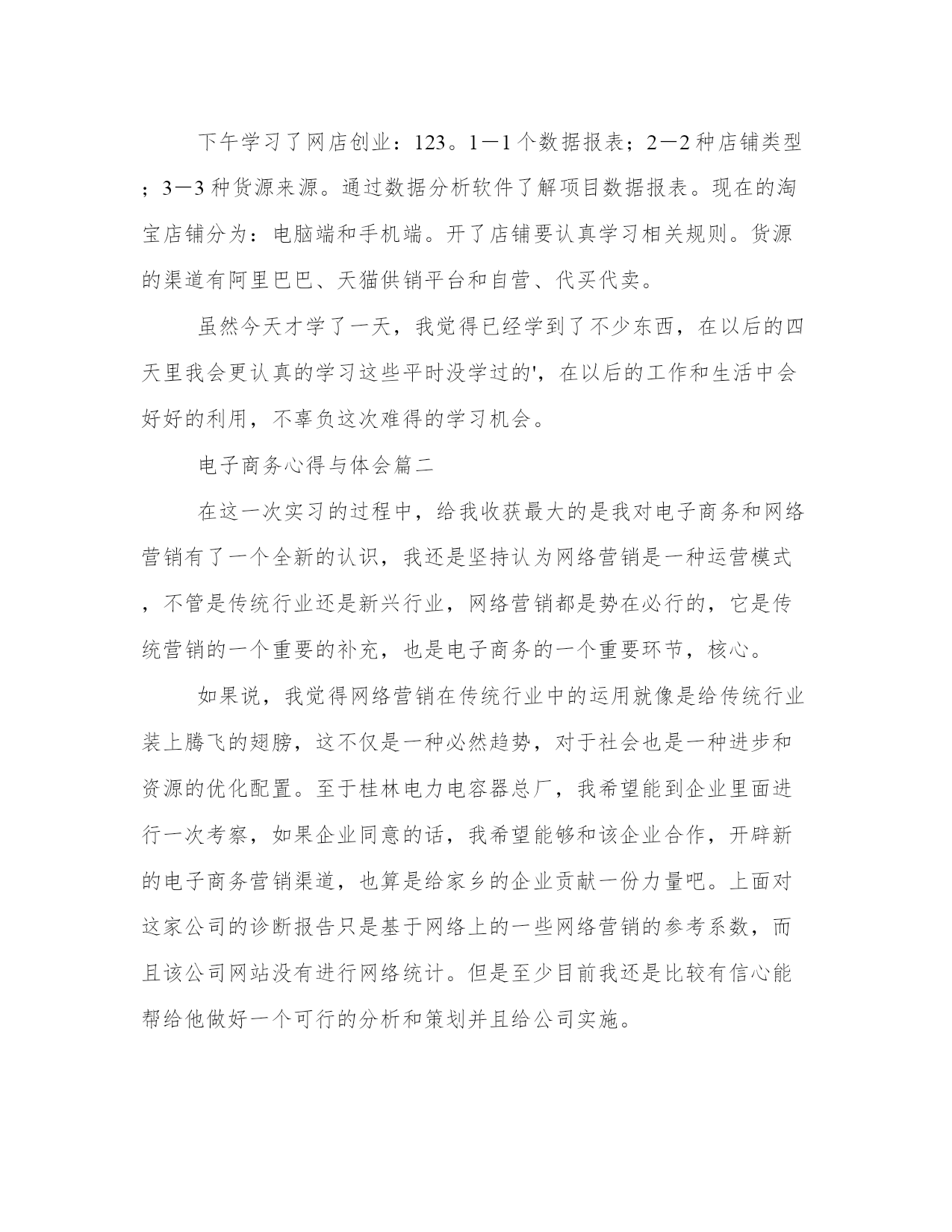 下午学习了网店创业：123。1—1个数据报表；2—2种店铺类型；3—3种货源来源。通过数据分析软件了解项目数据报表。现在的淘宝店铺分为：电脑端和手机端。开了店铺要认真学习相关规则。货源的渠道有阿里巴巴、天猫供销平台和自营、代买代卖。

虽然今天才学了一天，我觉得已经学到了不少东西，在以后的四天里我会更认真的学习这些平时没学过的'，在以后的工作和生活中会好好的利用，不辜负这次难得的学习机会。

电子商务心得与体会篇二

在这一次实习的过程中，给我收获最大的是我对电子商务和网络营销有了一个全新的认识，我还是坚持认为网络营销是一种运营模式，不管是传统行业还是新兴行业，网络营销都是势在必行的，它是传统营销的一个重要的补充，也是电子商务的一个重要环节，核心。

如果说，我觉得网络营销在传统行业中的运用就像是给传统行业装上腾飞的翅膀，这不仅是一种必然趋势，对于社会也是一种进步和资源的优化配置。至于桂林电力电容器总厂，我希望能到企业里面进行一次考察，如果企业同意的话，我希望能够和该企业合作，开辟新的电子商务营销渠道，也算是给家乡的企业贡献一份力量吧。上面对这家公司的诊断报告只是基于网络上的一些网络营销的参考系数，而且该公司网站没有进行网络统计。但是至少目前我还是比较有信心能帮给他做好一个可行的分析和策划并且给公司实施。